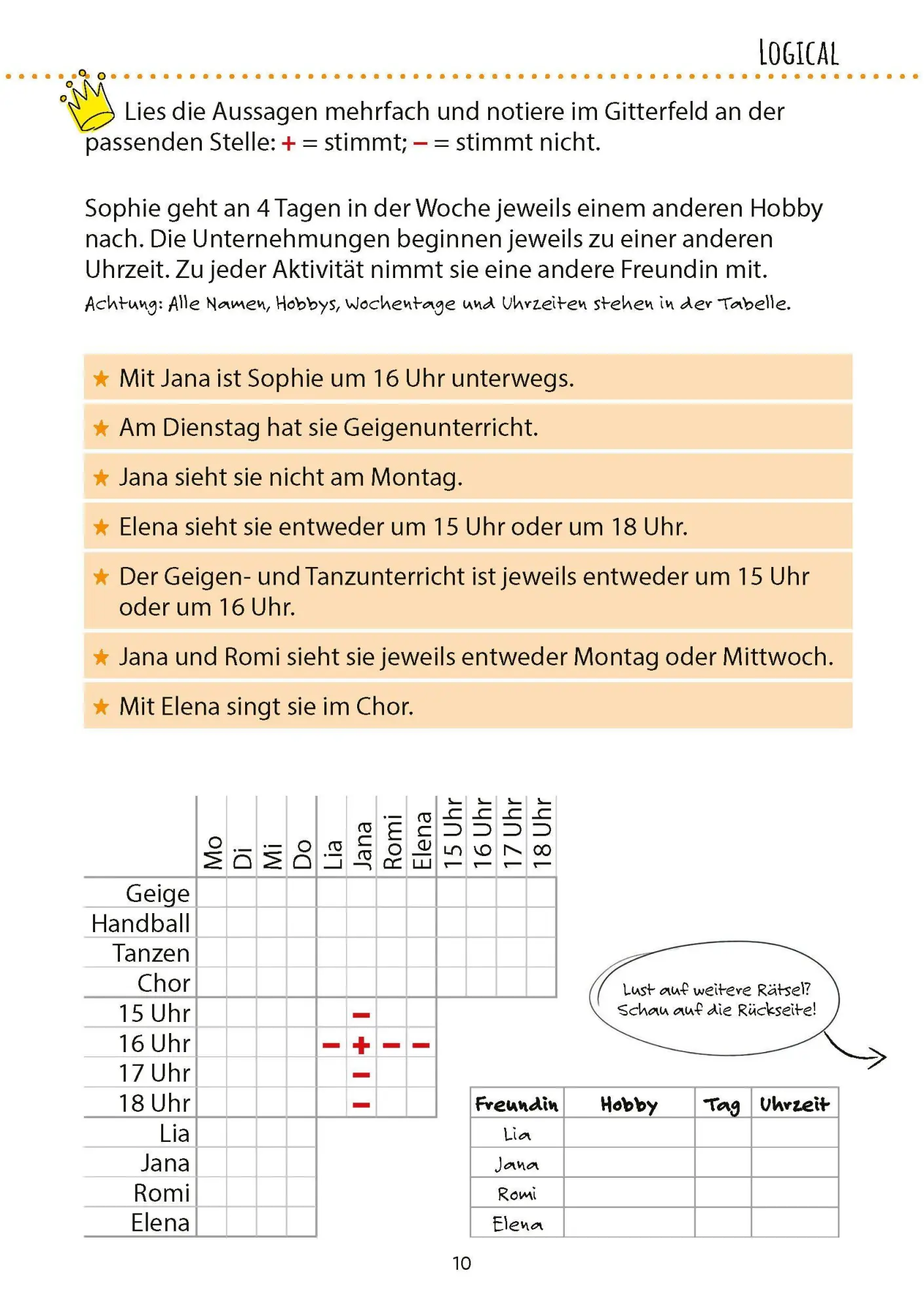 LOGICAL

Lies die Aussagen mehrfach und notiere im Gitterfeld an der passenden Stelle: + = stimmt; – = stimmt nicht.

Sophie geht an 4 Tagen in der Woche jeweils einem anderen Hobby nach. Die Unternehmungen beginnen jeweils zu einer anderen Uhrzeit. Zu jeder Aktivität nimmt sie eine andere Freundin mit.

Achtung: Alle Namen, Hobbys, Wochentage und Uhrzeiten stehen in der Tabelle.

★ Mit Jana ist Sophie um 16 Uhr unterwegs.

★ Am Dienstag hat sie Geigenunterricht.

★ Jana sieht sie nicht am Montag.

★ Elena sieht sie entweder um 15 Uhr oder um 18 Uhr.

★ Der Geigen- und Tanzunterricht ist jeweils entweder um 15 Uhr oder um 16 Uhr.

★ Jana und Romi sieht sie jeweils entweder Montag oder Mittwoch.

★ Mit Elena singt sie im Chor.

| | Mo | Di | Mi | Do | Lia | Jana | Romi | Elena | 15 Uhr | 16 Uhr | 17 Uhr | 18 Uhr |
|---|---|---|---|---|---|---|---|---|---|---|---|---|
| Geige | | | | | | | | | | | | |
| Handball | | | | | | | | | | | | |
| Tanzen | | | | | | | | | | | | |
| Chor | | | | | | | | | | | | |
| 15 Uhr | | | | | | – | | | | | | |
| 16 Uhr | | | | | – | + | – | – | | | | |
| 17 Uhr | | | | | | – | | | | | | |
| 18 Uhr | | | | | | – | | | | | | |
| Lia | | | | | | | | | | | | |
| Jana | | | | | | | | | | | | |
| Romi | | | | | | | | | | | | |
| Elena | | | | | | | | | | | | |

Lust auf weitere Rätsel?
Schau auf die Rückseite!

| Freundin | Hobby | Tag | Uhrzeit |
|---|---|---|---|
| Lia | | | |
| Jana | | | |
| Romi | | | |
| Elena | | | |

10